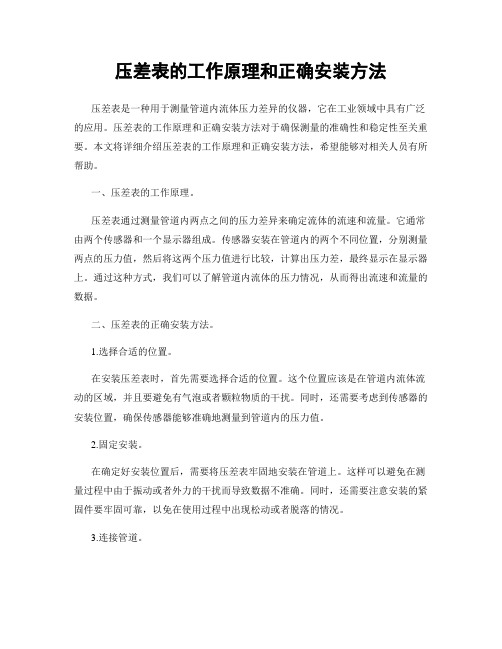 压差表的工作原理和正确安装方法

压差表是一种用于测量管道内流体压力差异的仪器，它在工业领域中具有广泛的应用。压差表的工作原理和正确安装方法对于确保测量的准确性和稳定性至关重要。本文将详细介绍压差表的工作原理和正确安装方法，希望能够对相关人员有所帮助。

一、压差表的工作原理。

压差表通过测量管道内两点之间的压力差异来确定流体的流速和流量。它通常由两个传感器和一个显示器组成。传感器安装在管道内的两个不同位置，分别测量两点的压力值，然后将这两个压力值进行比较，计算出压力差，最终显示在显示器上。通过这种方式，我们可以了解管道内流体的压力情况，从而得出流速和流量的数据。

二、压差表的正确安装方法。

1.选择合适的位置。

在安装压差表时，首先需要选择合适的位置。这个位置应该是在管道内流体流动的区域，并且要避免有气泡或者颗粒物质的干扰。同时，还需要考虑到传感器的安装位置，确保传感器能够准确地测量到管道内的压力值。

2.固定安装。

在确定好安装位置后，需要将压差表牢固地安装在管道上。这样可以避免在测量过程中由于振动或者外力的干扰而导致数据不准确。同时，还需要注意安装的紧固件要牢固可靠，以免在使用过程中出现松动或者脱落的情况。

3.连接管道。